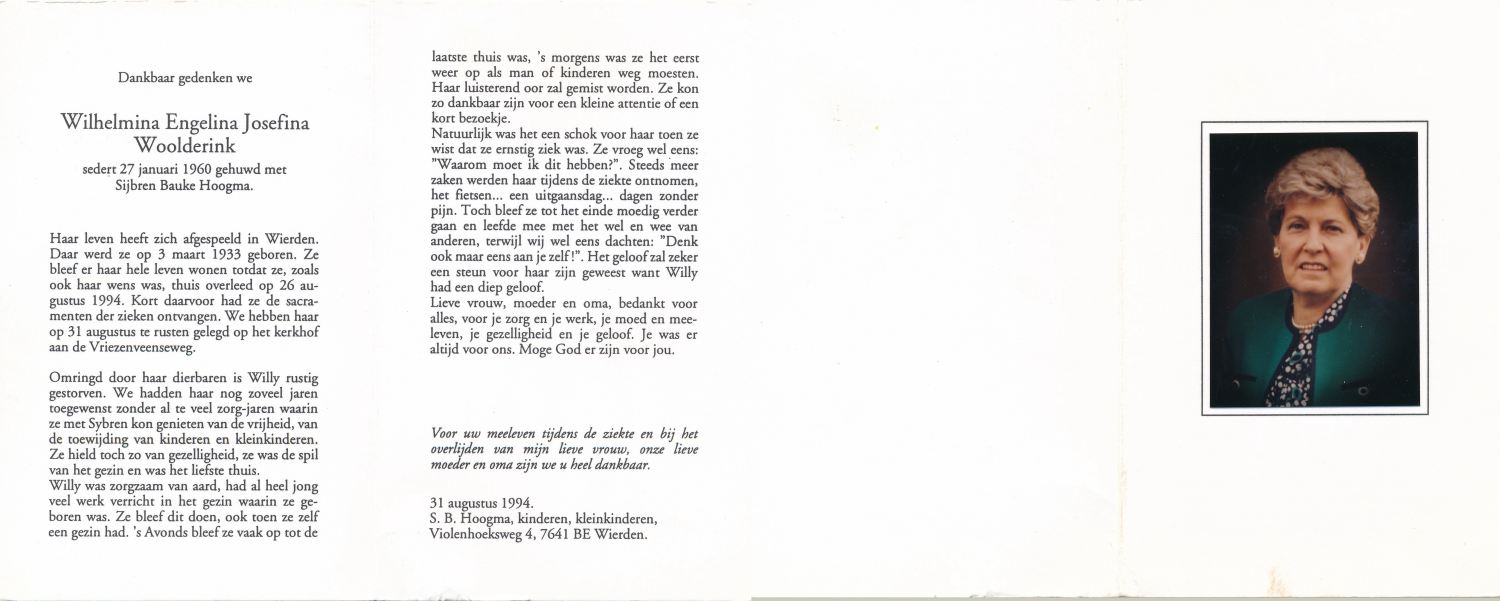 Dankbaar gedenken we

Wilhelmina Engelina Josefina Woolderink

sedert 27 januari 1960 gehuwd met Sijbren Bauke Hoogma.

Haar leven heeft zich afgespeeld in Wierden. Daar werd ze op 3 maart 1933 geboren. Ze bleef er haar hele leven wonen totdat ze, zoals ook haar wens was, thuis overleed op 26 augustus 1994. Kort daarvoor had ze de sacramenten der zieken ontvangen. We hebben haar op 31 augustus te rusten gelegd op het kerkhof aan de Vriezenveenseweg.

Omringd door haar dierbaren is Willy rustig gestorven. We hadden haar nog zoveel jaren toegewenst zonder al te veel zorg-jaren waarin ze met Sybren kon genieten van de vrijheid, van de toewijding van kinderen en kleinkinderen. Ze hield toch zo van gezelligheid, ze was de spil van het gezin en was het liefste thuis.
Willy was zorgzaam van aard, had al heel jong veel werk verricht in het gezin waarin ze geboren was. Ze bleef dit doen, ook toen ze zelf een gezin had. 's Avonds bleef ze vaak op tot de laatste thuis was, 's morgens was ze het eerst weer op als man of kinderen weg moesten. Haar luisterend oor zal gemist worden. Ze kon zo dankbaar zijn voor een kleine attentie of een kort bezoekje.
Natuurlijk was het een schok voor haar toen ze wist dat ze ernstig ziek was. Ze vroeg wel eens: "Waarom moet ik dit hebben?". Steeds meer zaken werden haar tijdens de ziekte ontnomen, het fietsen... een uitgaansdag... dagen zonder pijn. Toch bleef ze tot het einde moedig verder gaan en leefde mee met het wel en wee van anderen, terwijl wij wel eens dachten: "Denk ook maar eens aan je zelf!". Het geloof zal zeker een steun voor haar zijn geweest want Willy had een diep geloof.
Lieve vrouw, moeder en oma, bedankt voor alles, voor je zorg en je werk, je moed en meeleven, je gezelligheid en je geloof. Je was er altijd voor ons. Moge God er zijn voor jou.

Voor uw meeleven tijdens de ziekte en bij het overlijden van mijn lieve vrouw, onze lieve moeder en oma zijn we u heel dankbaar.

31 augustus 1994.
S. B. Hoogma, kinderen, kleinkinderen,
Violenhoeksweg 4, 7641 BE Wierden.